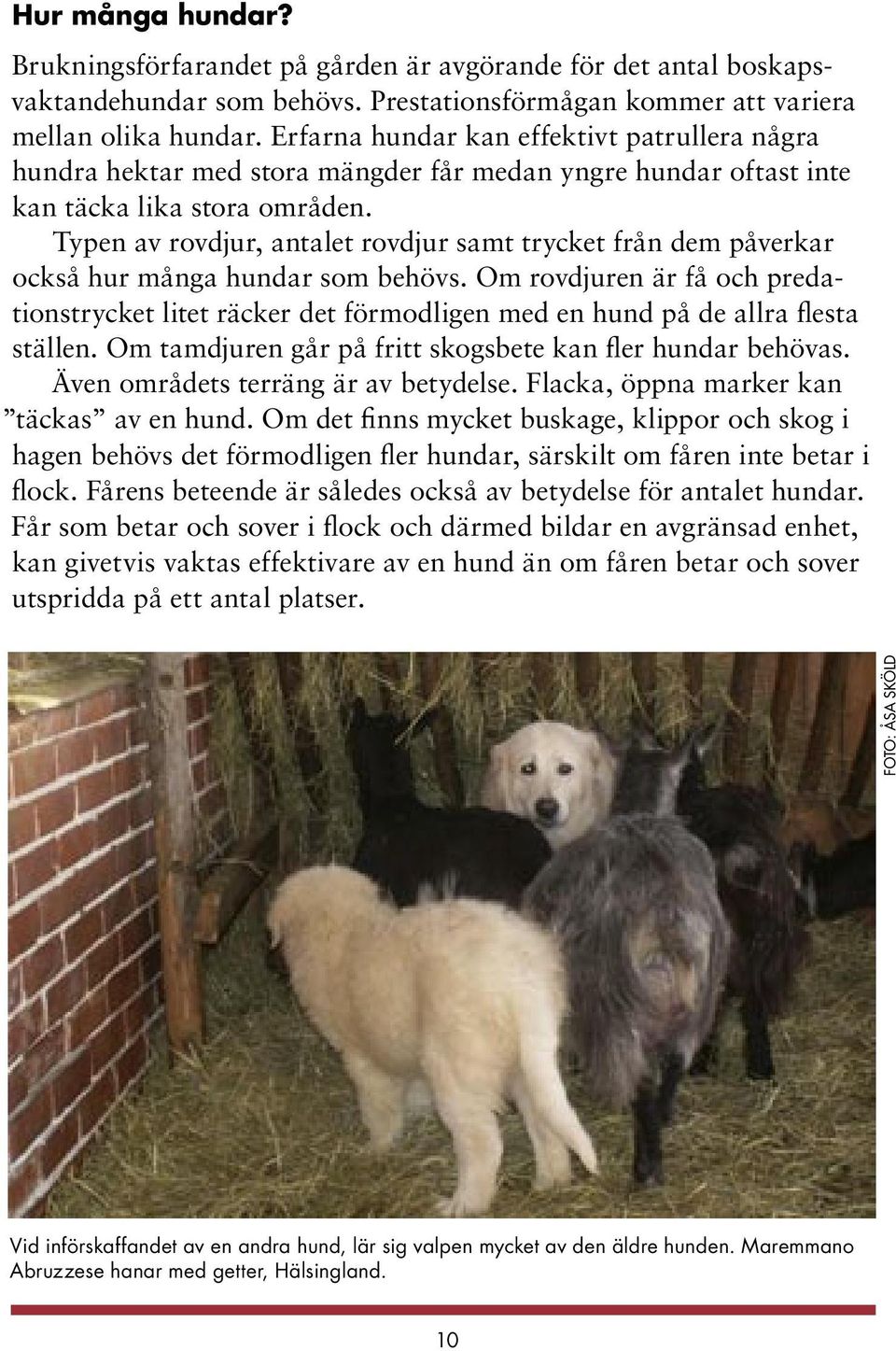 Hur många hundar?

Brukningsförfarandet på gården är avgörande för det antal boskapsvaktandehundar som behövs. Prestationsförmågan kommer att variera mellan olika hundar. Erfarna hundar kan effektivt patrullera några hundra hektar med stora mängder får medan yngre hundar oftast inte kan täcka lika stora områden.

Typen av rovdjur, antalet rovdjur samt trycket från dem påverkar också hur många hundar som behövs. Om rovdjuren är få och predationstrycket litet räcker det förmodligen med en hund på de allra flesta ställen. Om tamdjuren går på fritt skogsbete kan fler hundar behövas.

Även områdets terräng är av betydelse. Flacka, öppna marker kan ”täckas” av en hund. Om det finns mycket buskage, klippor och skog i hagen behövs det förmodligen fler hundar, särskilt om fåren inte betar i flock. Fårens beteende är således också av betydelse för antalet hundar. Får som betar och sover i flock och därmed bildar en avgränsad enhet, kan givetvis vaktas effektivare av en hund än om fåren betar och sover utspridda på ett antal platser.

FOTO: ÅSA SKÖLD

Vid införskaffandet av en andra hund, lär sig valpen mycket av den äldre hunden. Maremmano Abruzzese hanar med getter, Hälsingland.

10